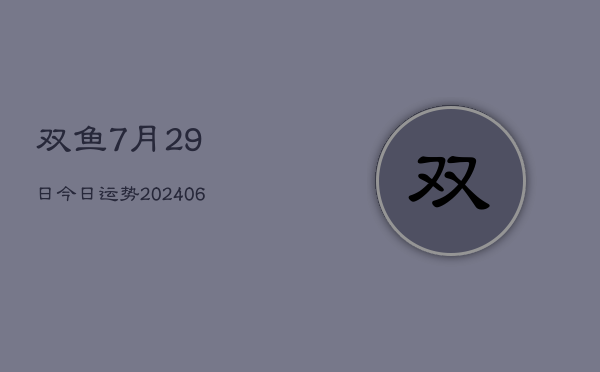 双鱼7月29

日今日运势202406

双